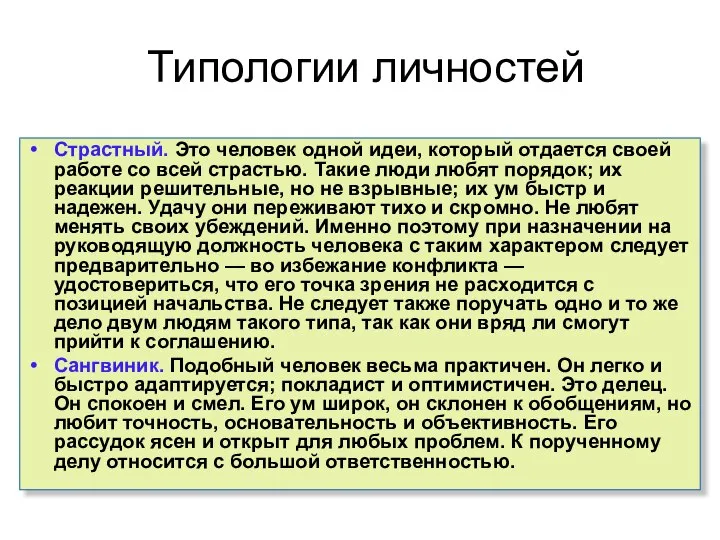 Типологии личностей

• Страстный. Это человек одной идеи, который отдается своей работе со всей страстью. Такие люди любят порядок; их реакции решительные, но не взрывные; их ум быстр и надежен. Удачу они переживают тихо и скромно. Не любят менять своих убеждений. Именно поэтому при назначении на руководящую должность человека с таким характером следует предварительно — во избежание конфликта — удостовериться, что его точка зрения не расходится с позицией начальства. Не следует также поручать одно и то же дело двум людям такого типа, так как они вряд ли смогут прийти к соглашению.
• Сангвиник. Подобный человек весьма практичен. Он легко и быстро адаптируется; покладист и оптимистичен. Это делец. Он спокоен и смел. Его ум широк, он склонен к обобщениям, но любит точность, основательность и объективность. Его рассудок ясен и открыт для любых проблем. К порученному делу относится с большой ответственностью.